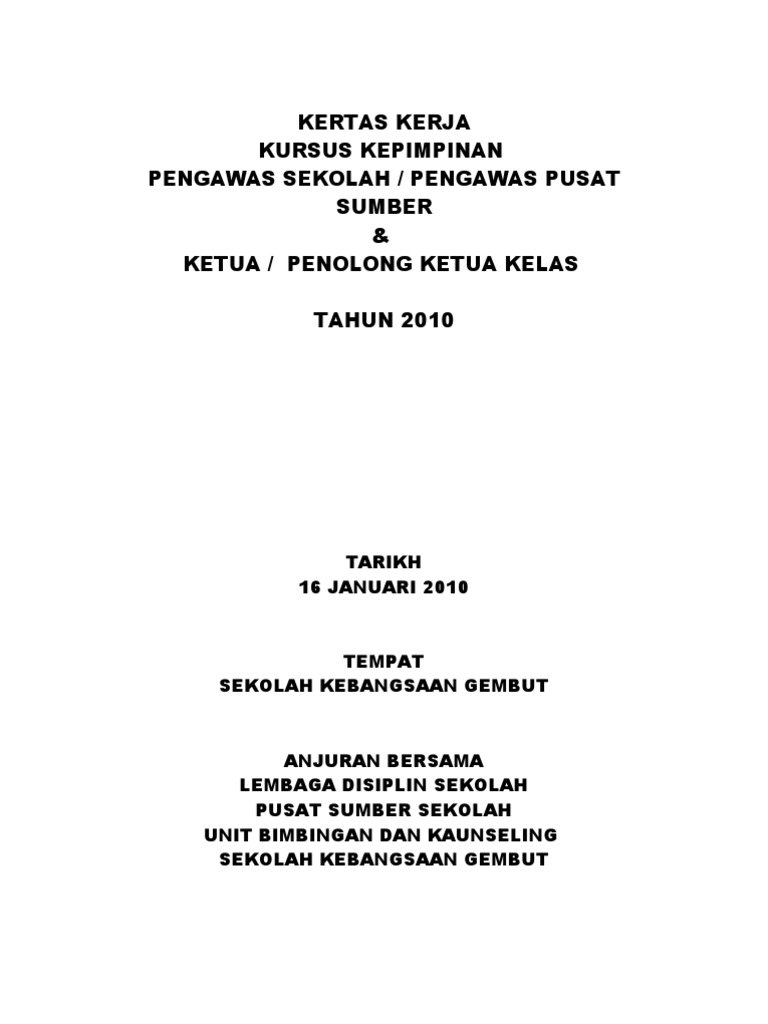 KERTAS KERJA
KURSUS KEPIMPINAN
PENGAWAS SEKOLAH / PENGAWAS PUSAT SUMBER
&
KETUA / PENOLONG KETUA KELAS

TAHUN 2010

TARIKH
16 JANUARI 2010

TEMPAT
SEKOLAH KEBANGSAAN GEMBUT

ANJURAN BERSAMA
LEMBAGA DISIPLIN SEKOLAH
PUSAT SUMBER SEKOLAH
UNIT BIMBINGAN DAN KAUNSELING
SEKOLAH KEBANGSAAN GEMBUT